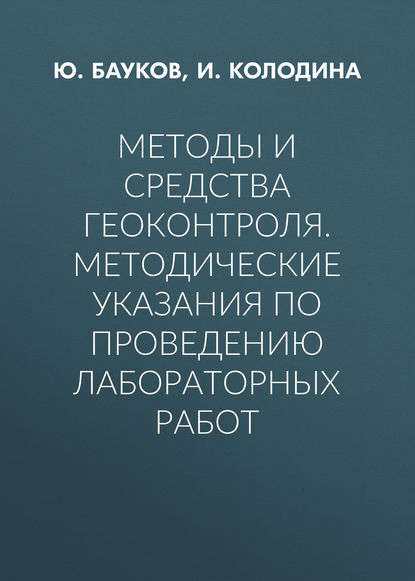 Ю. БАУКОВ, И. КОЛОДИНА

МЕТОДЫ И СРЕДСТВА ГЕОКОНТРОЛЯ. МЕТОДИЧЕСКИЕ УКАЗАНИЯ ПО ПРОВЕДЕНИЮ ЛАБОРАТОРНЫХ РАБОТ